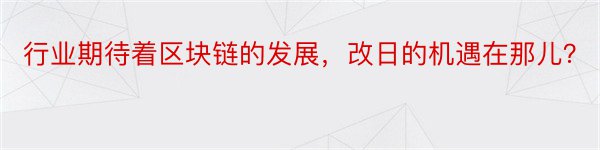 行业期待着区块链的发展，改日的机遇在那儿?